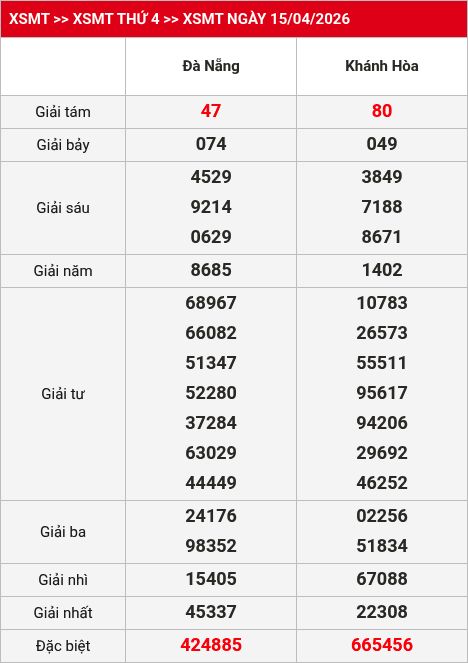 XSMT >> XSMT THỨ 4 >> XSMT NGÀY 15/04/2026

| | Đà Nẵng | Khánh Hòa |
|---|---|---|
| Giải tám | 47 | 80 |
| Giải bảy | 074 | 049 |
| Giải sáu | 4529 9214 0629 | 3849 7188 8671 |
| Giải năm | 8685 | 1402 |
| Giải tư | 68967 66082 51347 52280 37284 63029 44449 | 10783 26573 55511 95617 94206 29692 46252 |
| Giải ba | 24176 98352 | 02256 51834 |
| Giải nhì | 15405 | 67088 |
| Giải nhất | 45337 | 22308 |
| Đặc biệt | 424885 | 665456 |